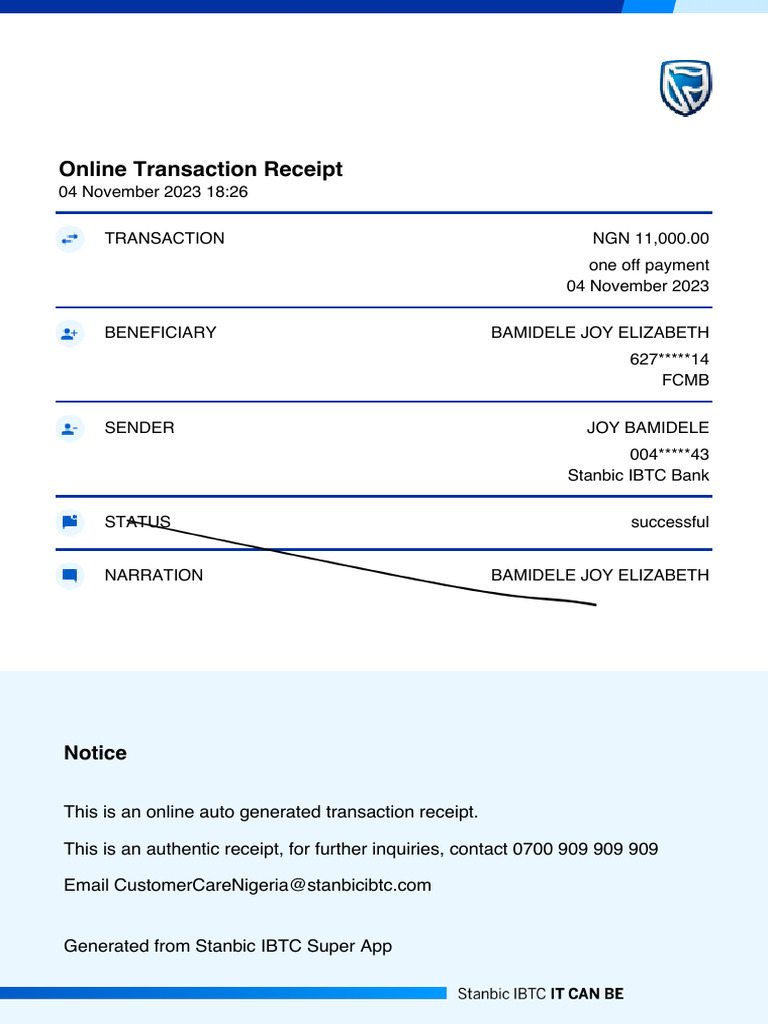 Online Transaction Receipt
04 November 2023 18:26

TRANSACTION NGN 11,000.00
one off payment
04 November 2023

BENEFICIARY BAMIDELE JOY ELIZABETH
627*****14
FCMB

SENDER JOY BAMIDELE
004*****43
Stanbic IBTC Bank

STATUS successful

NARRATION BAMIDELE JOY ELIZABETH

Notice

This is an online auto generated transaction receipt.

This is an authentic receipt, for further inquiries, contact 0700 909 909 909

Email CustomerCareNigeria@stanbicibtc.com

Generated from Stanbic IBTC Super App

Stanbic IBTC IT CAN BE